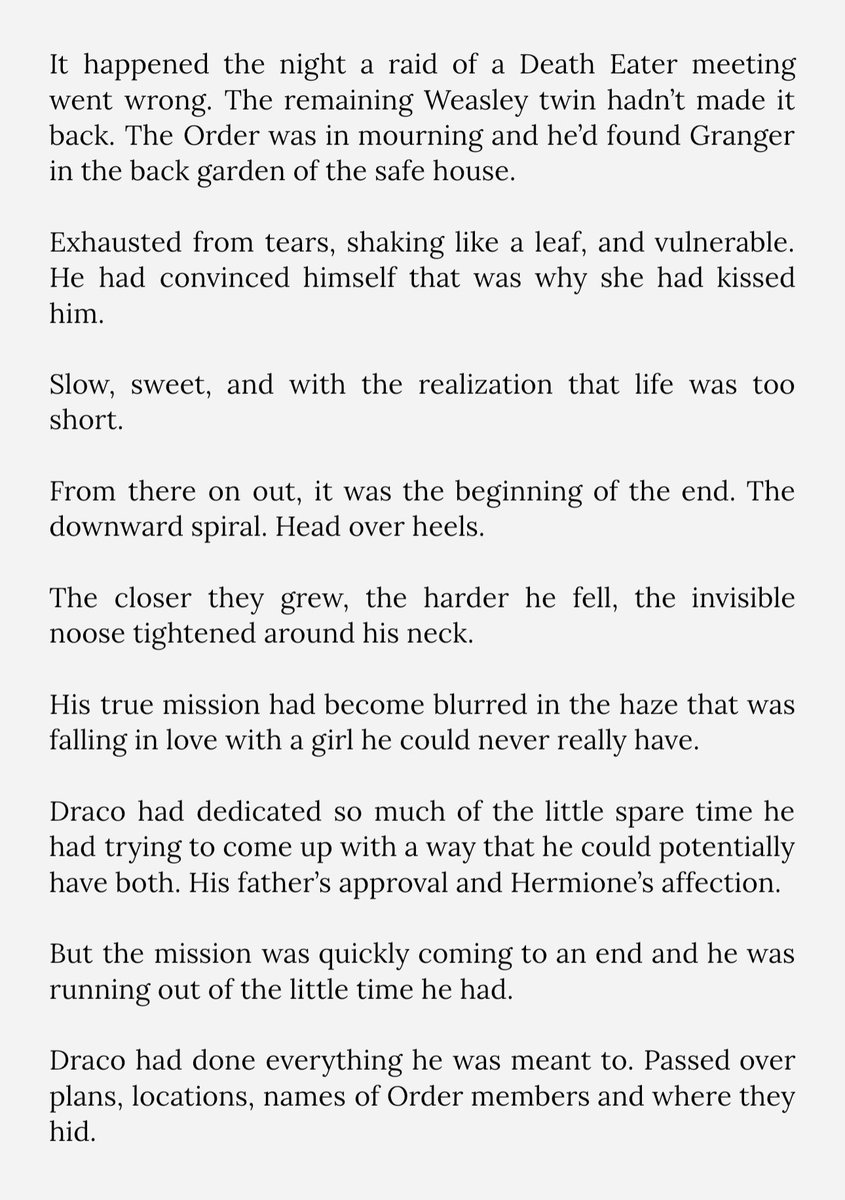 It happened the night a raid of a Death Eater meeting went wrong. The remaining Weasley twin hadn't made it back. The Order was in mourning and he'd found Granger in the back garden of the safe house.

Exhausted from tears, shaking like a leaf, and vulnerable. He had convinced himself that was why she had kissed him.

Slow, sweet, and with the realization that life was too short.

From there on out, it was the beginning of the end. The downward spiral. Head over heels.

The closer they grew, the harder he fell, the invisible noose tightened around his neck.

His true mission had become blurred in the haze that was falling in love with a girl he could never really have.

Draco had dedicated so much of the little spare time he had trying to come up with a way that he could potentially have both. His father's approval and Hermione's affection.

But the mission was quickly coming to an end and he was running out of the little time he had.

Draco had done everything he was meant to. Passed over plans, locations, names of Order members and where they hid.